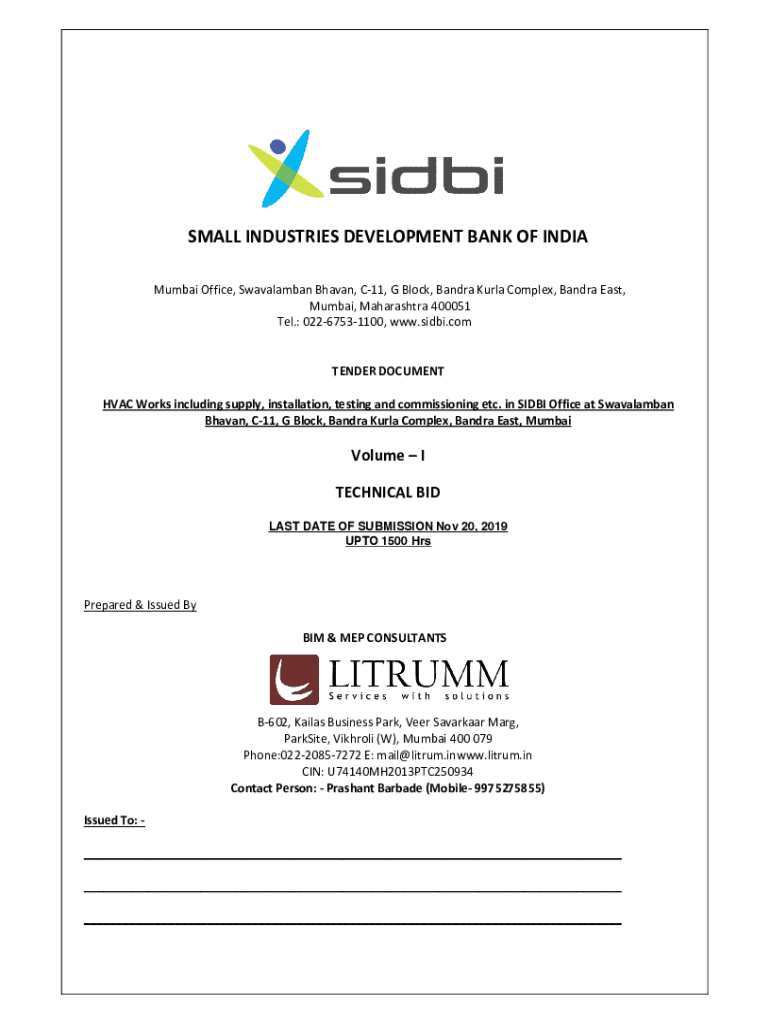 sidbi

SMALL INDUSTRIES DEVELOPMENT BANK OF INDIA

Mumbai Office, Swavalamban Bhavan, C-11, G Block, Bandra Kurla Complex, Bandra East, Mumbai, Maharashtra 400051
Tel.: 022-6753-1100, www.sidbi.com

TENDER DOCUMENT

HVAC Works including supply, installation, testing and commissioning etc. in SIDBI Office at Swavalamban Bhavan, C-11, G Block, Bandra Kurla Complex, Bandra East, Mumbai

Volume – I

TECHNICAL BID

LAST DATE OF SUBMISSION Nov 20, 2019
UPTO 1500 Hrs

Prepared & Issued By

BIM & MEP CONSULTANTS

LITRUMM
Services with solutions

B-602, Kailas Business Park, Veer Savarkaar Marg, ParkSite, Vikhroli (W), Mumbai 400 079
Phone:022-2085-7272 E: mail@litrum.inwww.litrum.in
CIN: U74140MH2013PTC250934
Contact Person: - Prashant Barbade (Mobile- 9975275855)

Issued To: -